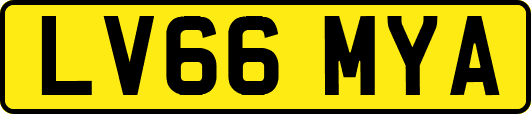 LV66 MYA